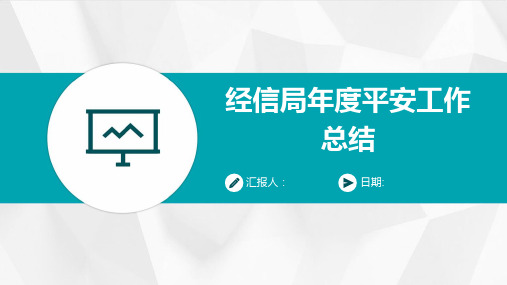 经信局年度平安工作总结

汇报人：

日期: